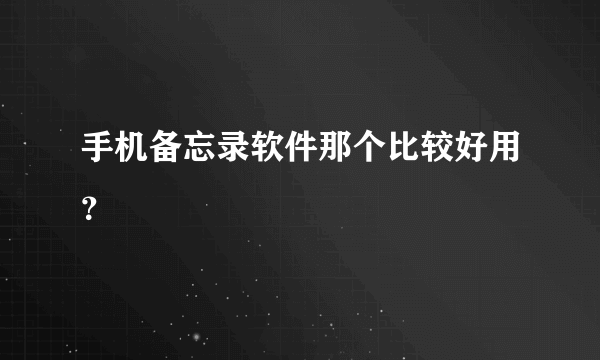 手机备忘录软件那个比较好用?